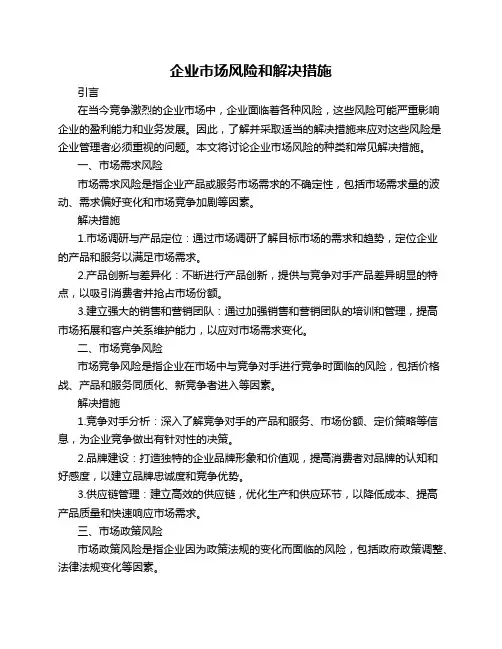 企业市场风险和解决措施

引言

在当今竞争激烈的企业市场中，企业面临着各种风险，这些风险可能严重影响企业的盈利能力和业务发展。因此，了解并采取适当的解决措施来应对这些风险是企业管理者必须重视的问题。本文将讨论企业市场风险的种类和常见解决措施。

一、市场需求风险

市场需求风险是指企业产品或服务市场需求的不确定性，包括市场需求量的波动、需求偏好变化和市场竞争加剧等因素。

解决措施

1.市场调研与产品定位：通过市场调研了解目标市场的需求和趋势，定位企业的产品和服务以满足市场需求。

2.产品创新与差异化：不断进行产品创新，提供与竞争对手产品差异明显的特点，以吸引消费者并抢占市场份额。

3.建立强大的销售和营销团队：通过加强销售和营销团队的培训和管理，提高市场拓展和客户关系维护能力，以应对市场需求变化。

二、市场竞争风险

市场竞争风险是指企业在市场中与竞争对手进行竞争时面临的风险，包括价格战、产品和服务同质化、新竞争者进入等因素。

解决措施

1.竞争对手分析：深入了解竞争对手的产品和服务、市场份额、定价策略等信息，为企业竞争做出有针对性的决策。

2.品牌建设：打造独特的企业品牌形象和价值观，提高消费者对品牌的认知和好感度，以建立品牌忠诚度和竞争优势。

3.供应链管理：建立高效的供应链，优化生产和供应环节，以降低成本、提高产品质量和快速响应市场需求。

三、市场政策风险

市场政策风险是指企业因为政策法规的变化而面临的风险，包括政府政策调整、法律法规变化等因素。